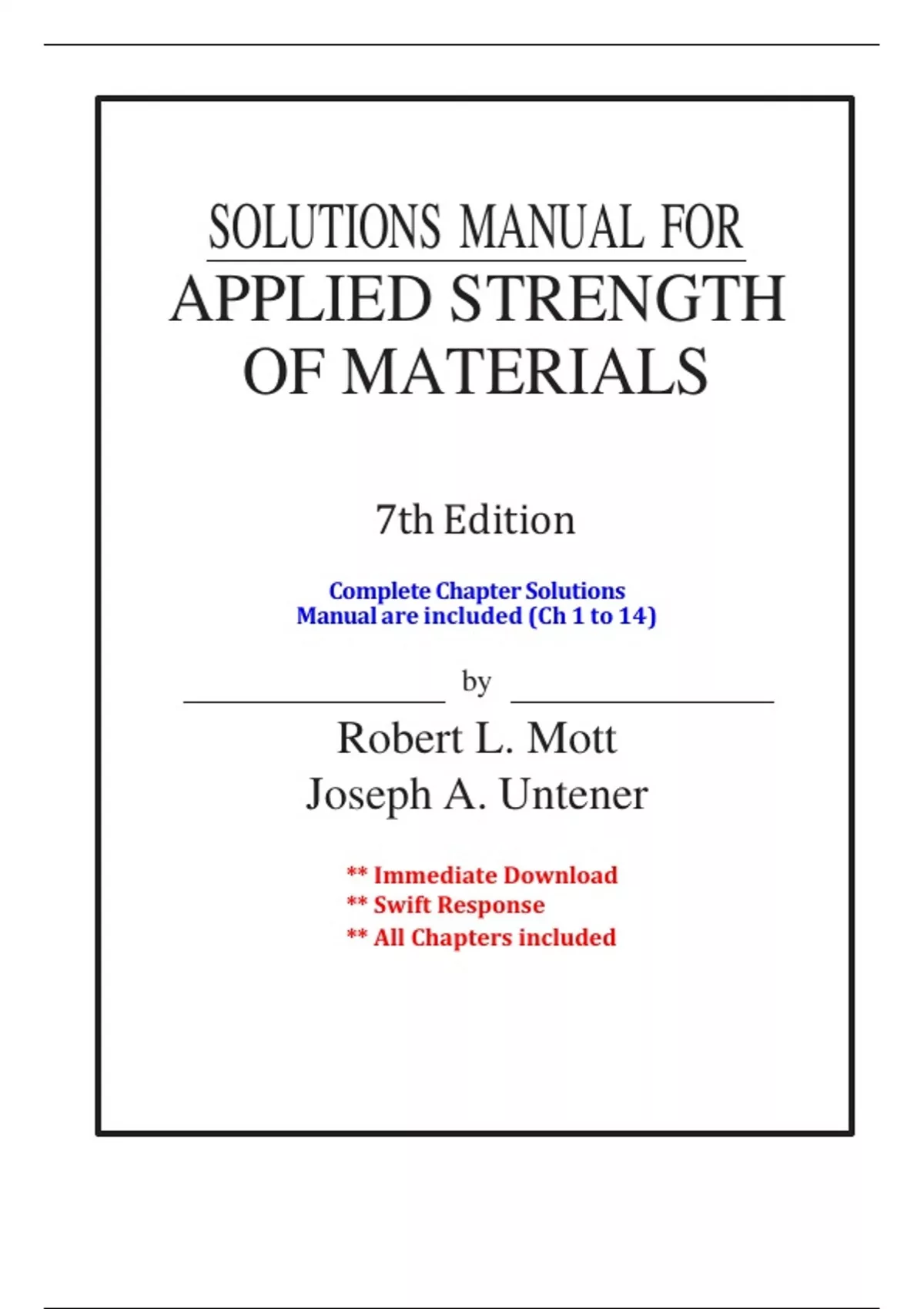 SOLUTIONS MANUAL FOR
APPLIED STRENGTH OF MATERIALS

7th Edition

Complete Chapter Solutions Manual are included (Ch 1 to 14)

by

Robert L. Mott
Joseph A. Untener

** Immediate Download
** Swift Response
** All Chapters included